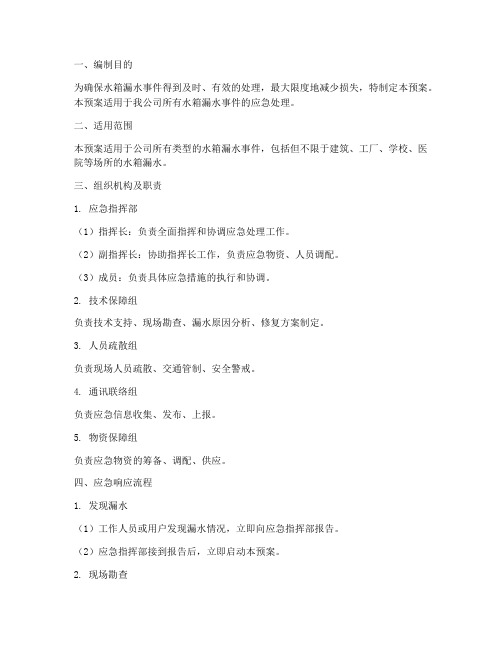 一、编制目的

为确保水箱漏水事件得到及时、有效的处理，最大限度地减少损失，特制定本预案。本预案适用于我公司所有水箱漏水事件的应急处理。

二、适用范围

本预案适用于公司所有类型的水箱漏水事件，包括但不限于建筑、工厂、学校、医院等场所的水箱漏水。

三、组织机构及职责

1. 应急指挥部

（1）指挥长：负责全面指挥和协调应急处理工作。

（2）副指挥长：协助指挥长工作，负责应急物资、人员调配。

（3）成员：负责具体应急措施的执行和协调。

2. 技术保障组

负责技术支持、现场勘查、漏水原因分析、修复方案制定。

3. 人员疏散组

负责现场人员疏散、交通管制、安全警戒。

4. 通讯联络组

负责应急信息收集、发布、上报。

5. 物资保障组

负责应急物资的筹备、调配、供应。

四、应急响应流程

1. 发现漏水

（1）工作人员或用户发现漏水情况，立即向应急指挥部报告。

（2）应急指挥部接到报告后，立即启动本预案。

2. 现场勘查